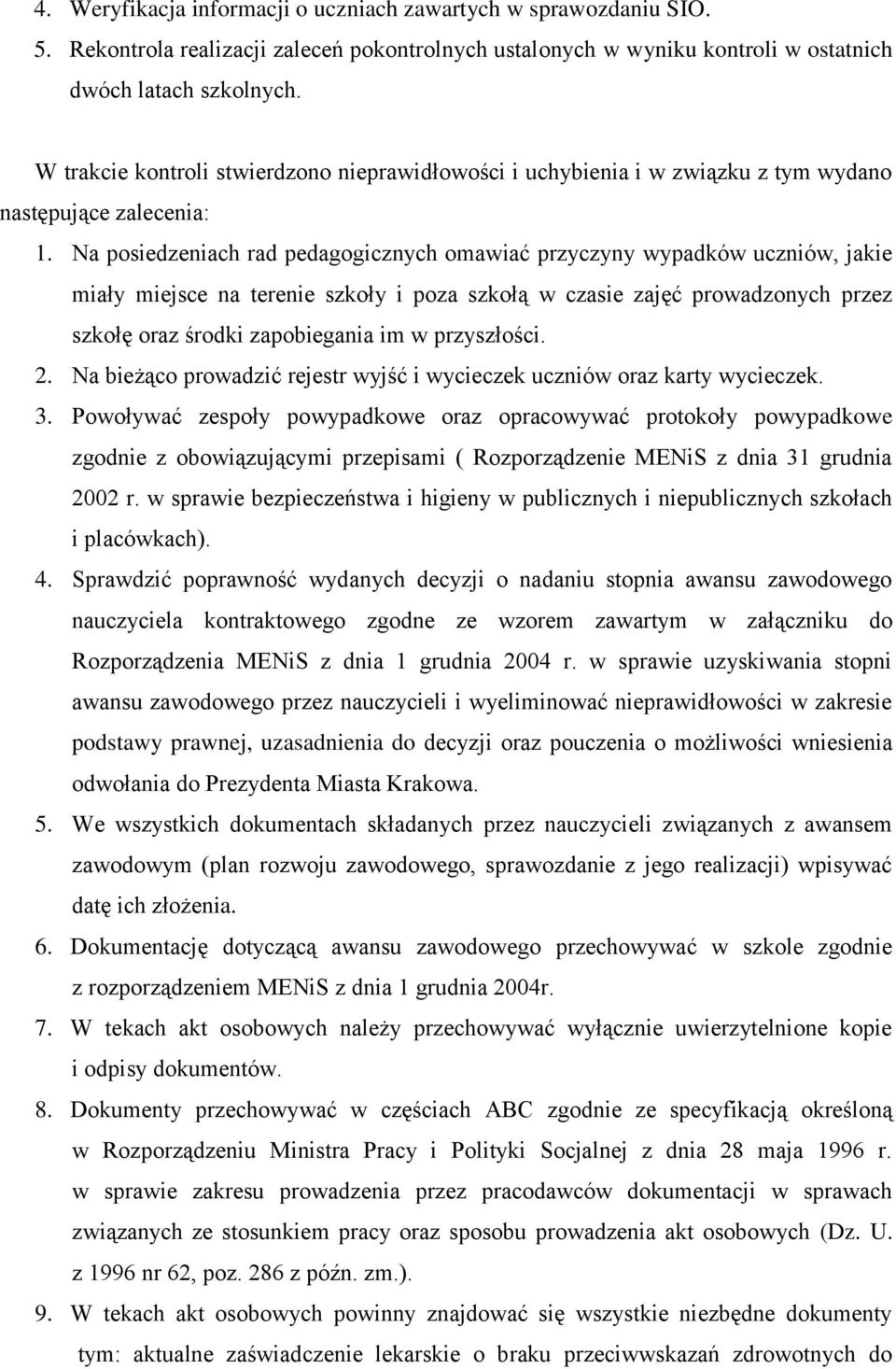 4. Weryfikacja informacji o uczniach zawartych w sprawozdaniu SIO.
5. Rekontrola realizacji zaleceń pokontrolnych ustalonych w wyniku kontroli w ostatnich dwóch latach szkolnych.

W trakcie kontroli stwierdzono nieprawidłowości i uchybienia i w związku z tym wydano następujące zalecenia:

1. Na posiedzeniach rad pedagogicznych omawiać przyczyny wypadków uczniów, jakie miały miejsce na terenie szkoły i poza szkołą w czasie zajęć prowadzonych przez szkołę oraz środki zapobiegania im w przyszłości.
2. Na bieżąco prowadzić rejestr wyjść i wycieczek uczniów oraz karty wycieczek.
3. Powoływać zespoły powypadkowe oraz opracowywać protokoły powypadkowe zgodnie z obowiązującymi przepisami ( Rozporządzenie MENiS z dnia 31 grudnia 2002 r. w sprawie bezpieczeństwa i higieny w publicznych i niepublicznych szkołach i placówkach).
4. Sprawdzić poprawność wydanych decyzji o nadaniu stopnia awansu zawodowego nauczyciela kontraktowego zgodne ze wzorem zawartym w załączniku do Rozporządzenia MENiS z dnia 1 grudnia 2004 r. w sprawie uzyskiwania stopni awansu zawodowego przez nauczycieli i wyeliminować nieprawidłowości w zakresie podstawy prawnej, uzasadnienia do decyzji oraz pouczenia o możliwości wniesienia odwołania do Prezydenta Miasta Krakowa.
5. We wszystkich dokumentach składanych przez nauczycieli związanych z awansem zawodowym (plan rozwoju zawodowego, sprawozdanie z jego realizacji) wpisywać datę ich złożenia.
6. Dokumentację dotyczącą awansu zawodowego przechowywać w szkole zgodnie z rozporządzeniem MENiS z dnia 1 grudnia 2004r.
7. W tekach akt osobowych należy przechowywać wyłącznie uwierzytelnione kopie i odpisy dokumentów.
8. Dokumenty przechowywać w częściach ABC zgodnie ze specyfikacją określoną w Rozporządzeniu Ministra Pracy i Polityki Socjalnej z dnia 28 maja 1996 r. w sprawie zakresu prowadzenia przez pracodawców dokumentacji w sprawach związanych ze stosunkiem pracy oraz sposobu prowadzenia akt osobowych (Dz. U. z 1996 nr 62, poz. 286 z późn. zm.).
9. W tekach akt osobowych powinny znajdować się wszystkie niezbędne dokumenty tym: aktualne zaświadczenie lekarskie o braku przeciwwskazań zdrowotnych do